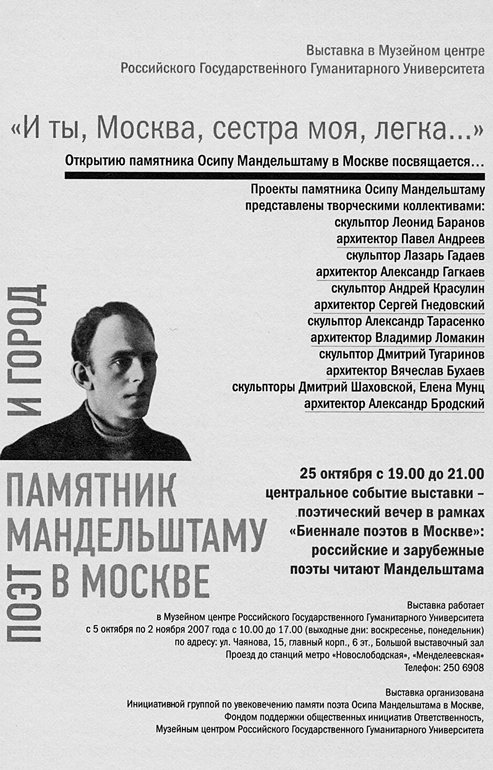 Выставка в Музейном центре
Российского Государственного Гуманитарного Университета

«И ты, Москва, сестра моя, легка...»

Открытию памятника Осипу Мандельштаму в Москве посвящается...

Проекты памятника Осипу Мандельштаму представлены творческими коллективами:
скульптор Леонид Баранов
архитектор Павел Андреев
скульптор Лазарь Гадаев
архитектор Александр Гагкаев
скульптор Андрей Красулин
архитектор Сергей Гнедовский
скульптор Александр Тарасенко
архитектор Владимир Ломакин
скульптор Дмитрий Тугаринов
архитектор Вячеслав Бухаев
скульпторы Дмитрий Шаховской, Елена Мунц
архитектор Александр Бродский

ПОЭТ И ГОРОД

ПАМЯТНИК МАНДЕЛЬШТАМУ В МОСКВЕ

25 октября с 19.00 до 21.00
центральное событие выставки – поэтический вечер в рамках «Биеннале поэтов в Москве»: российские и зарубежные поэты читают Мандельштама

Выставка работает
в Музейном центре Российского Государственного Гуманитарного Университета
с 5 октября по 2 ноября 2007 года с 10.00 до 17.00 (выходные дни: воскресенье, понедельник)
по адресу: ул. Чаянова, 15, главный корп., 6 эт., Большой выставочный зал
Проезд до станций метро «Новослободская», «Менделеевская»
Телефон: 250 6908

Выставка организована
Инициативной группой по увековечению памяти поэта Осипа Мандельштама в Москве,
Фондом поддержки общественных инициатив Ответственность,
Музейным центром Российского Государственного Гуманитарного Университета